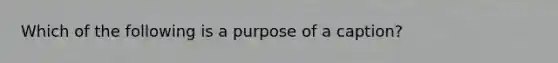 Which of the following is a purpose of a caption?